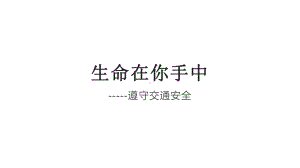 生命在你手中

-----遵守交通安全